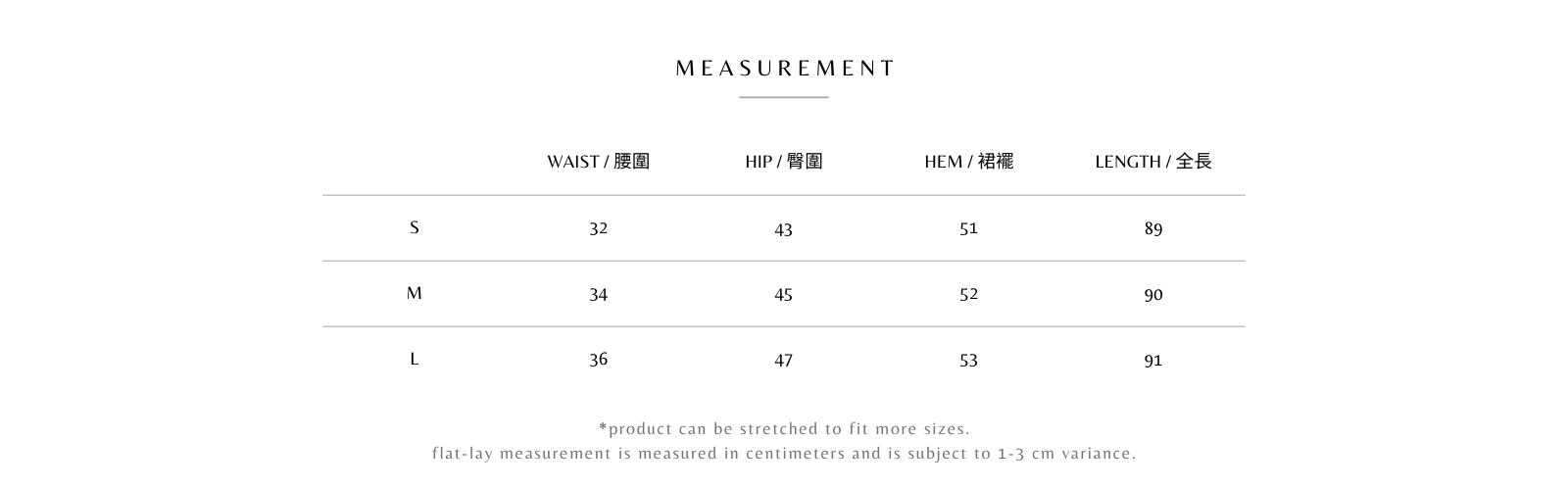 MEASUREMENT

| | WAIST / 腰圍 | HIP / 臀圍 | HEM / 裙襬 | LENGTH / 全長 |
|---|---|---|---|---|
| S | 32 | 43 | 51 | 89 |
| M | 34 | 45 | 52 | 90 |
| L | 36 | 47 | 53 | 91 |

*product can be stretched to fit more sizes.
flat-lay measurement is measured in centimeters and is subject to 1-3 cm variance.